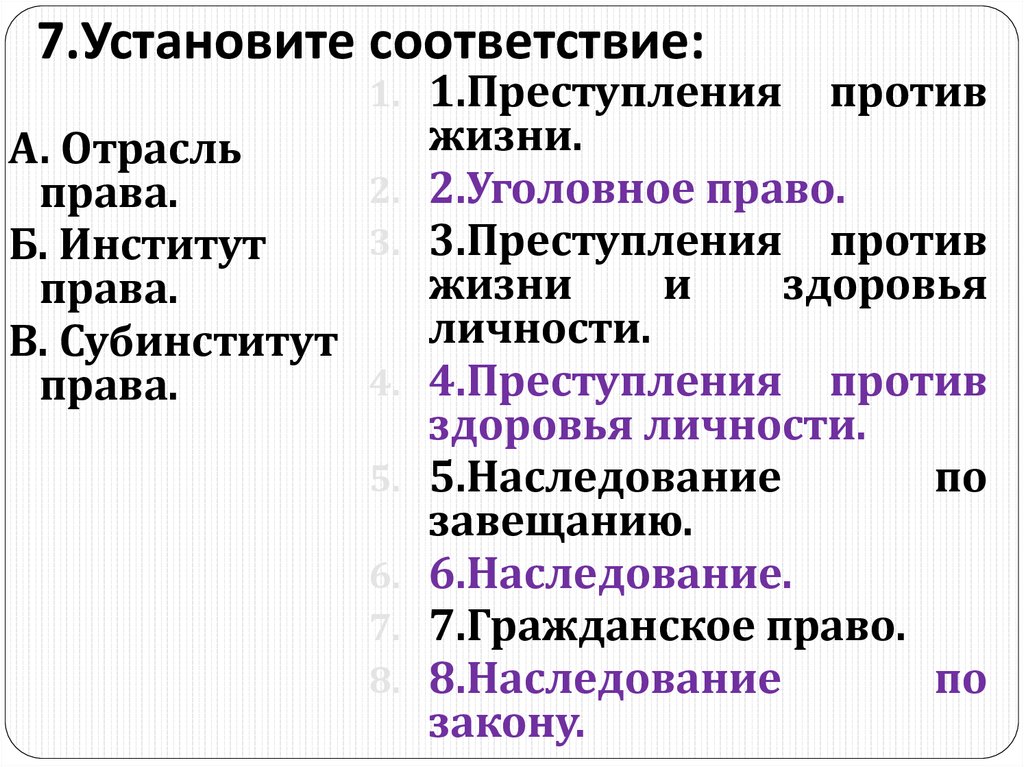 7.Установите соответствие:

А. Отрасль права.
Б. Институт права.
В. Субинститут права.

1. 1.Преступления против жизни.
2. 2.Уголовное право.
3. 3.Преступления против жизни и здоровья личности.
4. 4.Преступления против здоровья личности.
5. 5.Наследование по завещанию.
6. 6.Наследование.
7. 7.Гражданское право.
8. 8.Наследование по закону.